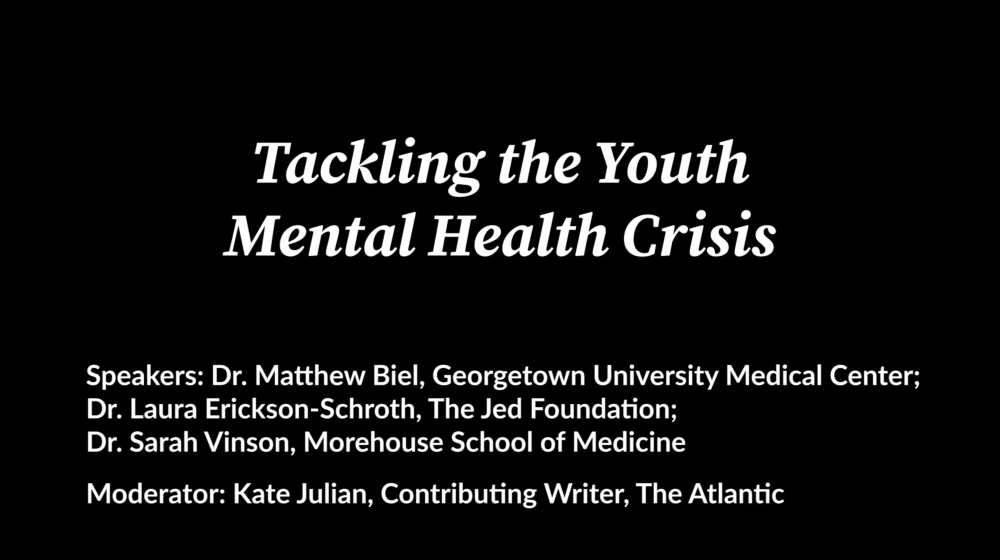 Tackling the Youth
Mental Health Crisis

Speakers: Dr. Matthew Biel, Georgetown University Medical Center;
Dr. Laura Erickson-Schroth, The Jed Foundation;
Dr. Sarah Vinson, Morehouse School of Medicine

Moderator: Kate Julian, Contributing Writer, The Atlantic